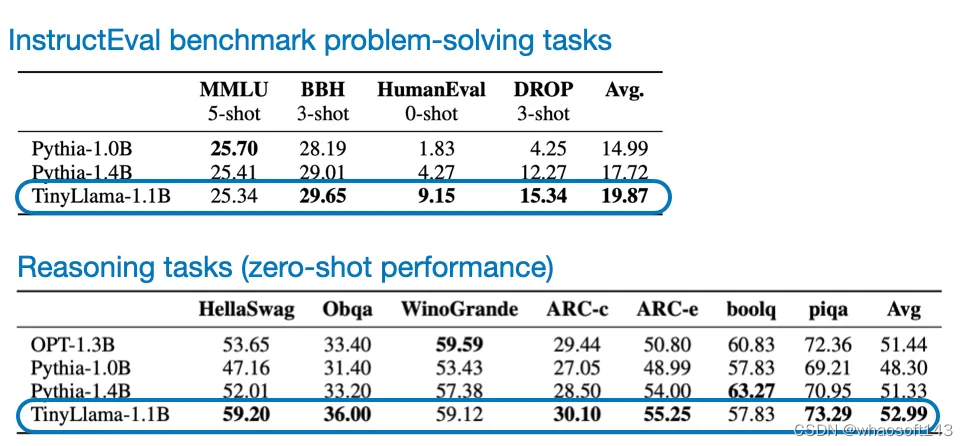 InstructEval benchmark problem-solving tasks

| | MMLU 5-shot | BBH 3-shot | HumanEval 0-shot | DROP 3-shot | Avg. |
|---|---|---|---|---|---|
| Pythia-1.0B | **25.70** | 28.19 | 1.83 | 4.25 | 14.99 |
| Pythia-1.4B | 25.41 | 29.01 | 4.27 | 12.27 | 17.72 |
| TinyLlama-1.1B | 25.34 | **29.65** | **9.15** | **15.34** | **19.87** |

Reasoning tasks (zero-shot performance)

| | HellaSwag | Obqa | WinoGrande | ARC-c | ARC-e | boolq | piqa | Avg |
|---|---|---|---|---|---|---|---|---|
| OPT-1.3B | 53.65 | 33.40 | **59.59** | 29.44 | 50.80 | 60.83 | 72.36 | 51.44 |
| Pythia-1.0B | 47.16 | 31.40 | 53.43 | 27.05 | 48.99 | 57.83 | 69.21 | 48.30 |
| Pythia-1.4B | 52.01 | 33.20 | 57.38 | 28.50 | 54.00 | **63.27** | 70.95 | 51.33 |
| TinyLlama-1.1B | **59.20** | **36.00** | 59.12 | **30.10** | **55.25** | 57.83 | **73.29** | **52.99** |

CSDN @whaosoft143